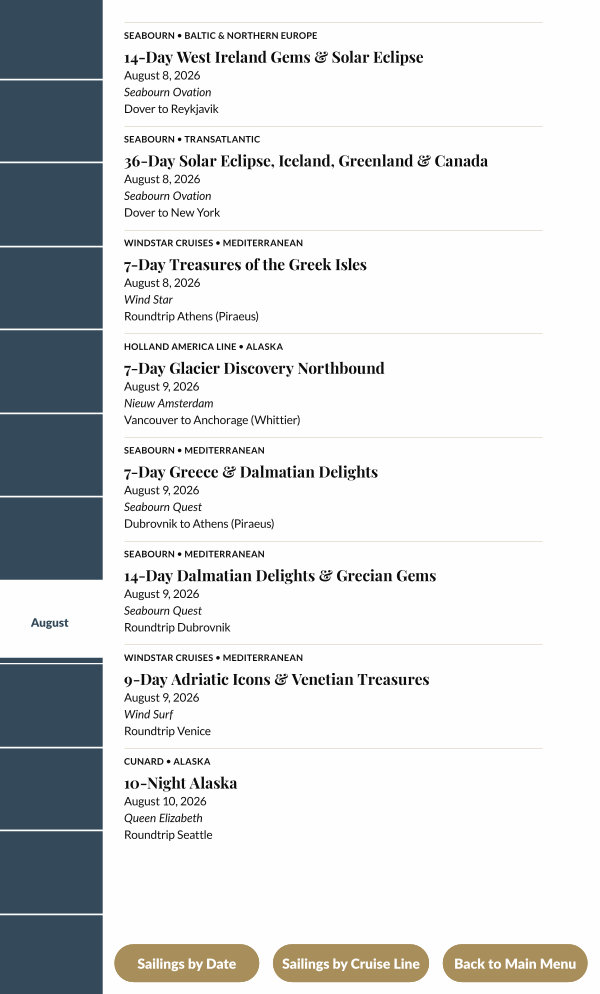 August

SEABOURN • BALTIC & NORTHERN EUROPE
14-Day West Ireland Gems & Solar Eclipse
August 8, 2026
Seabourn Ovation
Dover to Reykjavik

SEABOURN • TRANSATLANTIC
36-Day Solar Eclipse, Iceland, Greenland & Canada
August 8, 2026
Seabourn Ovation
Dover to New York

WINDSTAR CRUISES • MEDITERRANEAN
7-Day Treasures of the Greek Isles
August 8, 2026
Wind Star
Roundtrip Athens (Piraeus)

HOLLAND AMERICA LINE • ALASKA
7-Day Glacier Discovery Northbound
August 9, 2026
Nieuw Amsterdam
Vancouver to Anchorage (Whittier)

SEABOURN • MEDITERRANEAN
7-Day Greece & Dalmatian Delights
August 9, 2026
Seabourn Quest
Dubrovnik to Athens (Piraeus)

SEABOURN • MEDITERRANEAN
14-Day Dalmatian Delights & Grecian Gems
August 9, 2026
Seabourn Quest
Roundtrip Dubrovnik

WINDSTAR CRUISES • MEDITERRANEAN
9-Day Adriatic Icons & Venetian Treasures
August 9, 2026
Wind Surf
Roundtrip Venice

CUNARD • ALASKA
10-Night Alaska
August 10, 2026
Queen Elizabeth
Roundtrip Seattle

Sailings by Date
Sailings by Cruise Line
Back to Main Menu